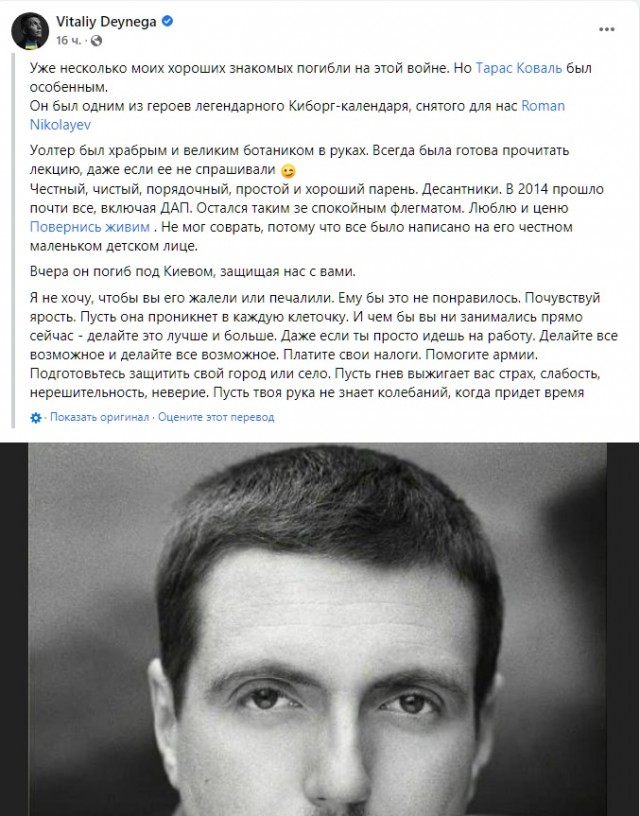 Vitaliy Deynega
16 ч. ·

Уже несколько моих хороших знакомых погибли на этой войне. Но Тарас Коваль был особенным.
Он был одним из героев легендарного Киборг-календаря, снятого для нас Roman Nikolayev

Уолтер был храбрым и великим ботаником в руках. Всегда была готова прочитать лекцию, даже если ее не спрашивали 😉
Честный, чистый, порядочный, простой и хороший парень. Десантники. В 2014 прошло почти все, включая ДАП. Остался таким зе спокойным флегматом. Люблю и ценю Повернись живим . Не мог соврать, потому что все было написано на его честном маленьком детском лице.

Вчера он погиб под Киевом, защищая нас с вами.

Я не хочу, чтобы вы его жалели или печалили. Ему бы это не понравилось. Почувствуй ярость. Пусть она проникнет в каждую клеточку. И чем бы вы ни занимались прямо сейчас - делайте это лучше и больше. Даже если ты просто идешь на работу. Делайте все возможное и делайте все возможное. Платите свои налоги. Помогите армии. Подготовьтесь защитить свой город или село. Пусть гнев выжигает вас страх, слабость, нерешительность, неверие. Пусть твоя рука не знает колебаний, когда придет время

· Показать оригинал · Оцените этот перевод